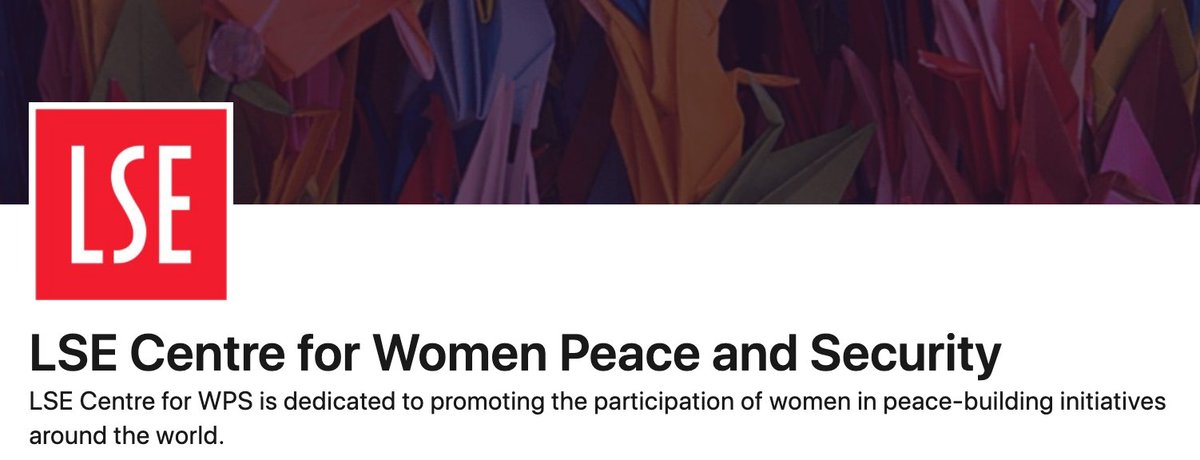 LSE

LSE Centre for Women Peace and Security

LSE Centre for WPS is dedicated to promoting the participation of women in peace-building initiatives around the world.